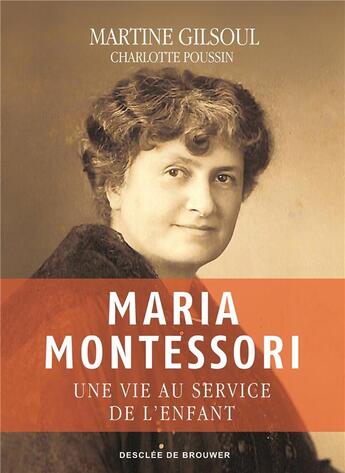 MARTINE GILSOUL
CHARLOTTE POUSSIN

MARIA MONTESSORI

UNE VIE AU SERVICE DE L'ENFANT

DESCLÉE DE BROUWER